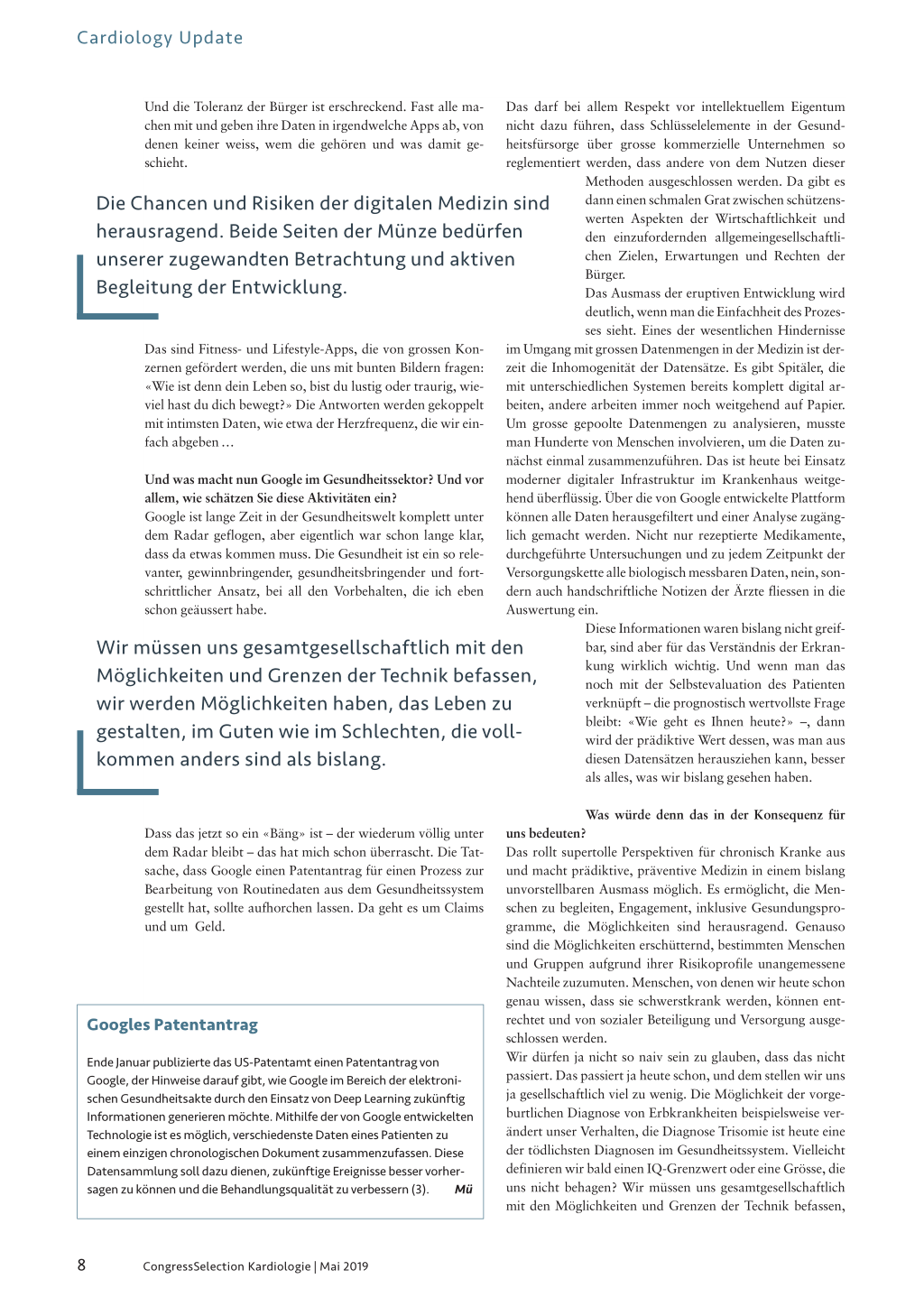 Cardiology Update

Und die Toleranz der Bürger ist erschreckend. Fast alle machen mit und geben ihre Daten in irgendwelche Apps ab, von denen keiner weiss, wem die gehören und was damit geschieht.

Die Chancen und Risiken der digitalen Medizin sind herausragend. Beide Seiten der Münze bedürfen unserer zugewandten Betrachtung und aktiven Begleitung der Entwicklung.

Das sind Fitness- und Lifestyle-Apps, die von grossen Konzernen gefördert werden, die uns mit bunten Bildern fragen: «Wie ist denn dein Leben so, bist du lustig oder traurig, wieviel hast du dich bewegt?» Die Antworten werden gekoppelt mit intimsten Daten, wie etwa der Herzfrequenz, die wir einfach abgeben ...

Und was macht nun Google im Gesundheitssektor? Und vor allem, wie schätzen Sie diese Aktivitäten ein?
Google ist lange Zeit in der Gesundheitswelt komplett unter dem Radar geflogen, aber eigentlich war schon lange klar, dass da etwas kommen muss. Die Gesundheit ist ein so relevanter, gewinnbringender, gesundheitsbringender und fortschrittlicher Ansatz, bei all den Vorbehalten, die ich eben schon geäussert habe.

Wir müssen uns gesamtgesellschaftlich mit den Möglichkeiten und Grenzen der Technik befassen, wir werden Möglichkeiten haben, das Leben zu gestalten, im Guten wie im Schlechten, die vollkommen anders sind als bislang.

Dass das jetzt so ein «Bäng» ist – der wiederum völlig unter dem Radar bleibt – das hat mich schon überrascht. Die Tatsache, dass Google einen Patentantrag für einen Prozess zur Bearbeitung von Routinedaten aus dem Gesundheitssystem gestellt hat, sollte aufhorchen lassen. Da geht es um Claims und um Geld.

Googles Patentantrag

Ende Januar publizierte das US-Patentamt einen Patentantrag von Google, der Hinweise darauf gibt, wie Google im Bereich der elektronischen Gesundheitsakte durch den Einsatz von Deep Learning zukünftig Informationen generieren möchte. Mithilfe der von Google entwickelten Technologie ist es möglich, verschiedenste Daten eines Patienten zu einem einzigen chronologischen Dokument zusammenzufassen. Diese Datensammlung soll dazu dienen, zukünftige Ereignisse besser vorhersagen zu können und die Behandlungsqualität zu verbessern (3). Mü

Das darf bei allem Respekt vor intellektuellem Eigentum nicht dazu führen, dass Schlüsselelemente in der Gesundheitsfürsorge über grosse kommerzielle Unternehmen so reglementiert werden, dass andere von dem Nutzen dieser Methoden ausgeschlossen werden. Da gibt es dann einen schmalen Grat zwischen schützenswerten Aspekten der Wirtschaftlichkeit und den einzufordernden allgemeingesellschaftlichen Zielen, Erwartungen und Rechten der Bürger.
Das Ausmass der eruptiven Entwicklung wird deutlich, wenn man die Einfachheit des Prozesses sieht. Eines der wesentlichen Hindernisse im Umgang mit grossen Datenmengen in der Medizin ist derzeit die Inhomogenität der Datensätze. Es gibt Spitäler, die mit unterschiedlichen Systemen bereits komplett digital arbeiten, andere arbeiten immer noch weitgehend auf Papier. Um grosse gepoolte Datenmengen zu analysieren, musste man Hunderte von Menschen involvieren, um die Daten zunächst einmal zusammenzuführen. Das ist heute bei Einsatz moderner digitaler Infrastruktur im Krankenhaus weitgehend überflüssig. Über die von Google entwickelte Plattform können alle Daten herausgefiltert und einer Analyse zugänglich gemacht werden. Nicht nur rezeptierte Medikamente, durchgeführte Untersuchungen und zu jedem Zeitpunkt der Versorgungskette alle biologisch messbaren Daten, nein, sondern auch handschriftliche Notizen der Ärzte fliessen in die Auswertung ein.
Diese Informationen waren bislang nicht greifbar, sind aber für das Verständnis der Erkrankung wirklich wichtig. Und wenn man das noch mit der Selbstevaluation des Patienten verknüpft – die prognostisch wertvollste Frage bleibt: «Wie geht es Ihnen heute?» –, dann wird der prädiktive Wert dessen, was man aus diesen Datensätzen herausziehen kann, besser als alles, was wir bislang gesehen haben.

Was würde denn das in der Konsequenz für uns bedeuten?
Das rollt supertolle Perspektiven für chronisch Kranke aus und macht prädiktive, präventive Medizin in einem bislang unvorstellbaren Ausmass möglich. Es ermöglicht, die Menschen zu begleiten, Engagement, inklusive Gesundungsprogramme, die Möglichkeiten sind herausragend. Genauso sind die Möglichkeiten erschütternd, bestimmten Menschen und Gruppen aufgrund ihrer Risikoprofile unangemessene Nachteile zuzumuten. Menschen, von denen wir heute schon genau wissen, dass sie schwerstkrank werden, können entrechtet und von sozialer Beteiligung und Versorgung ausgeschlossen werden.
Wir dürfen ja nicht so naiv sein zu glauben, dass das nicht passiert. Das passiert ja heute schon, und dem stellen wir uns ja gesellschaftlich viel zu wenig. Die Möglichkeit der vorgeburtlichen Diagnose von Erbkrankheiten beispielsweise verändert unser Verhalten, die Diagnose Trisomie ist heute eine der tödlichsten Diagnosen im Gesundheitssystem. Vielleicht definieren wir bald einen IQ-Grenzwert oder eine Grösse, die uns nicht behagen? Wir müssen uns gesamtgesellschaftlich mit den Möglichkeiten und Grenzen der Technik befassen,

8 CongressSelection Kardiologie | Mai 2019